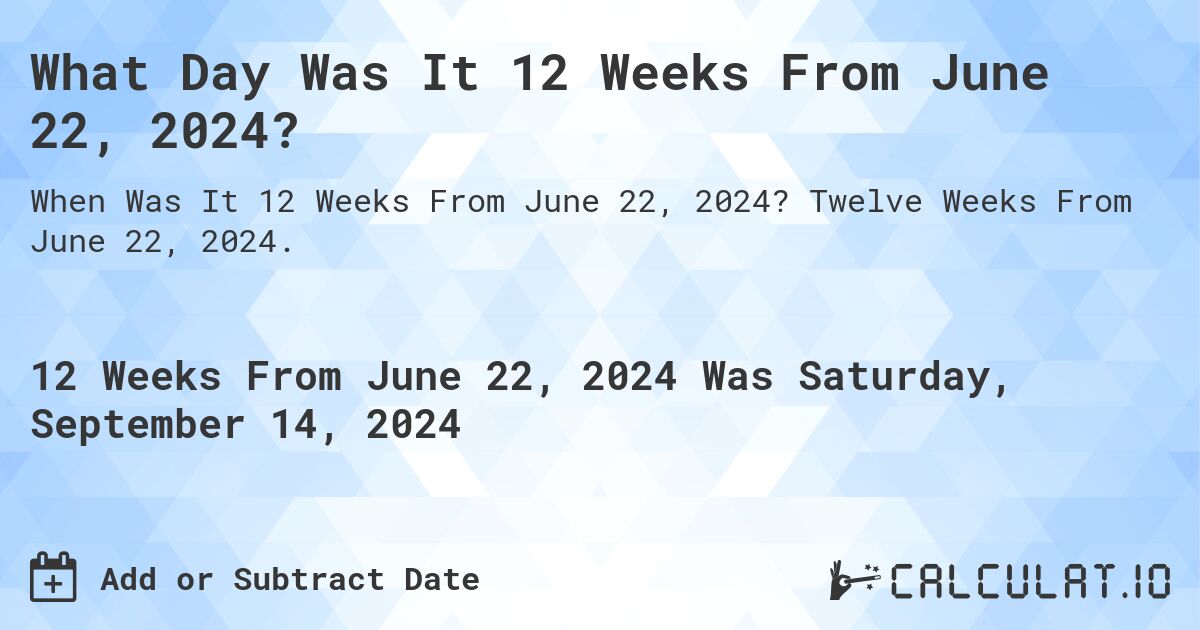 What Day Was It 12 Weeks From June 22, 2024?

When Was It 12 Weeks From June 22, 2024? Twelve Weeks From June 22, 2024.

12 Weeks From June 22, 2024 Was Saturday, September 14, 2024

Add or Subtract Date

CALCULAT.IO